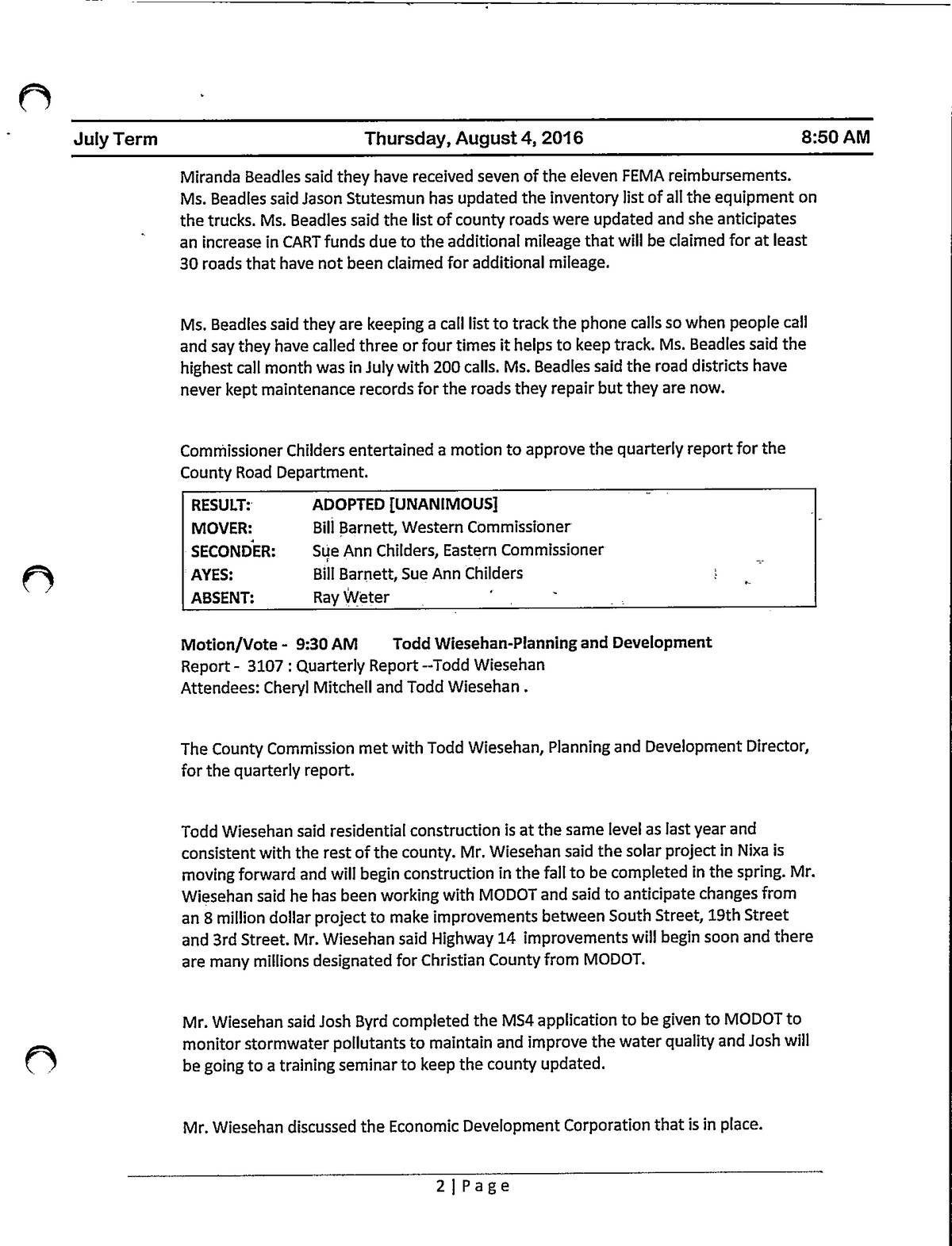 July Term Thursday, August 4, 2016 8:50 AM

Miranda Beadles said they have received seven of the eleven FEMA reimbursements. Ms. Beadles said Jason Stutesmun has updated the inventory list of all the equipment on the trucks. Ms. Beadles said the list of county roads were updated and she anticipates an increase in CART funds due to the additional mileage that will be claimed for at least 30 roads that have not been claimed for additional mileage.

Ms. Beadles said they are keeping a call list to track the phone calls so when people call and say they have called three or four times it helps to keep track. Ms. Beadles said the highest call month was in July with 200 calls. Ms. Beadles said the road districts have never kept maintenance records for the roads they repair but they are now.

Commissioner Childers entertained a motion to approve the quarterly report for the County Road Department.

| RESULT: | ADOPTED [UNANIMOUS] |
|---|---|
| MOVER: | Bill Barnett, Western Commissioner |
| SECONDER: | Sue Ann Childers, Eastern Commissioner |
| AYES: | Bill Barnett, Sue Ann Childers |
| ABSENT: | Ray Weter |

Motion/Vote - 9:30 AM Todd Wiesehan-Planning and Development
Report - 3107 : Quarterly Report --Todd Wiesehan
Attendees: Cheryl Mitchell and Todd Wiesehan .

The County Commission met with Todd Wiesehan, Planning and Development Director, for the quarterly report.

Todd Wiesehan said residential construction is at the same level as last year and consistent with the rest of the county. Mr. Wiesehan said the solar project in Nixa is moving forward and will begin construction in the fall to be completed in the spring. Mr. Wiesehan said he has been working with MODOT and said to anticipate changes from an 8 million dollar project to make improvements between South Street, 19th Street and 3rd Street. Mr. Wiesehan said Highway 14 improvements will begin soon and there are many millions designated for Christian County from MODOT.

Mr. Wiesehan said Josh Byrd completed the MS4 application to be given to MODOT to monitor stormwater pollutants to maintain and improve the water quality and Josh will be going to a training seminar to keep the county updated.

Mr. Wiesehan discussed the Economic Development Corporation that is in place.

2 | Page